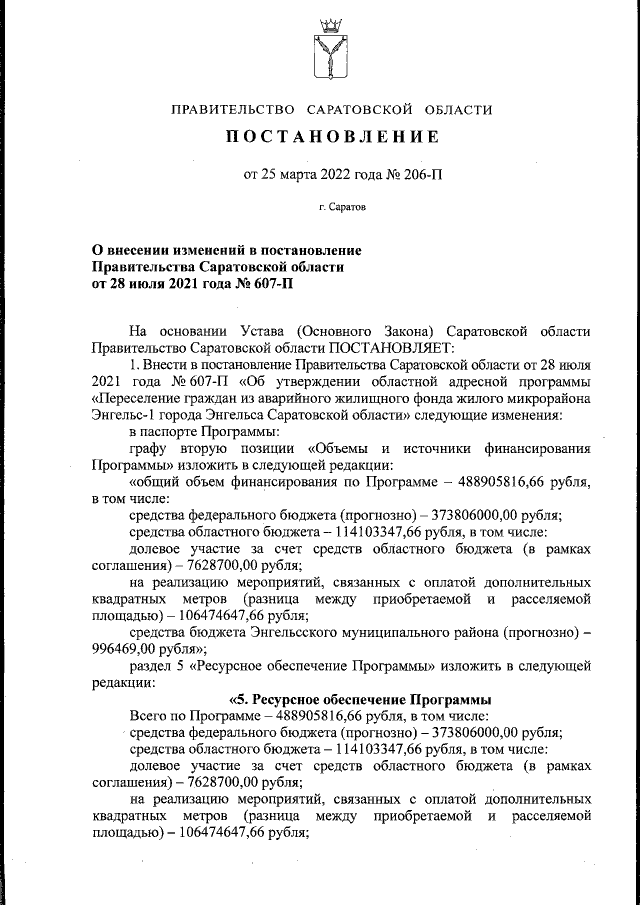 ПРАВИТЕЛЬСТВО САРАТОВСКОЙ ОБЛАСТИ

ПОСТАНОВЛЕНИЕ

от 25 марта 2022 года № 206-П

г. Саратов

О внесении изменений в постановление Правительства Саратовской области от 28 июля 2021 года № 607-П

На основании Устава (Основного Закона) Саратовской области Правительство Саратовской области ПОСТАНОВЛЯЕТ:

1. Внести в постановление Правительства Саратовской области от 28 июля 2021 года № 607-П «Об утверждении областной адресной программы «Переселение граждан из аварийного жилищного фонда жилого микрорайона Энгельс-1 города Энгельса Саратовской области» следующие изменения:

в паспорте Программы:

графу вторую позиции «Объемы и источники финансирования Программы» изложить в следующей редакции:

«общий объем финансирования по Программе – 488905816,66 рубля, в том числе:

средства федерального бюджета (прогнозно) – 373806000,00 рубля;

средства областного бюджета – 114103347,66 рубля, в том числе:

долевое участие за счет средств областного бюджета (в рамках соглашения) – 7628700,00 рубля;

на реализацию мероприятий, связанных с оплатой дополнительных квадратных метров (разница между приобретаемой и расселяемой площадью) – 106474647,66 рубля;

средства бюджета Энгельсского муниципального района (прогнозно) – 996469,00 рубля»;

раздел 5 «Ресурсное обеспечение Программы» изложить в следующей редакции:

«5. Ресурсное обеспечение Программы

Всего по Программе – 488905816,66 рубля, в том числе:

средства федерального бюджета (прогнозно) – 373806000,00 рубля;

средства областного бюджета – 114103347,66 рубля, в том числе:

долевое участие за счет средств областного бюджета (в рамках соглашения) – 7628700,00 рубля;

на реализацию мероприятий, связанных с оплатой дополнительных квадратных метров (разница между приобретаемой и расселяемой площадью) – 106474647,66 рубля;